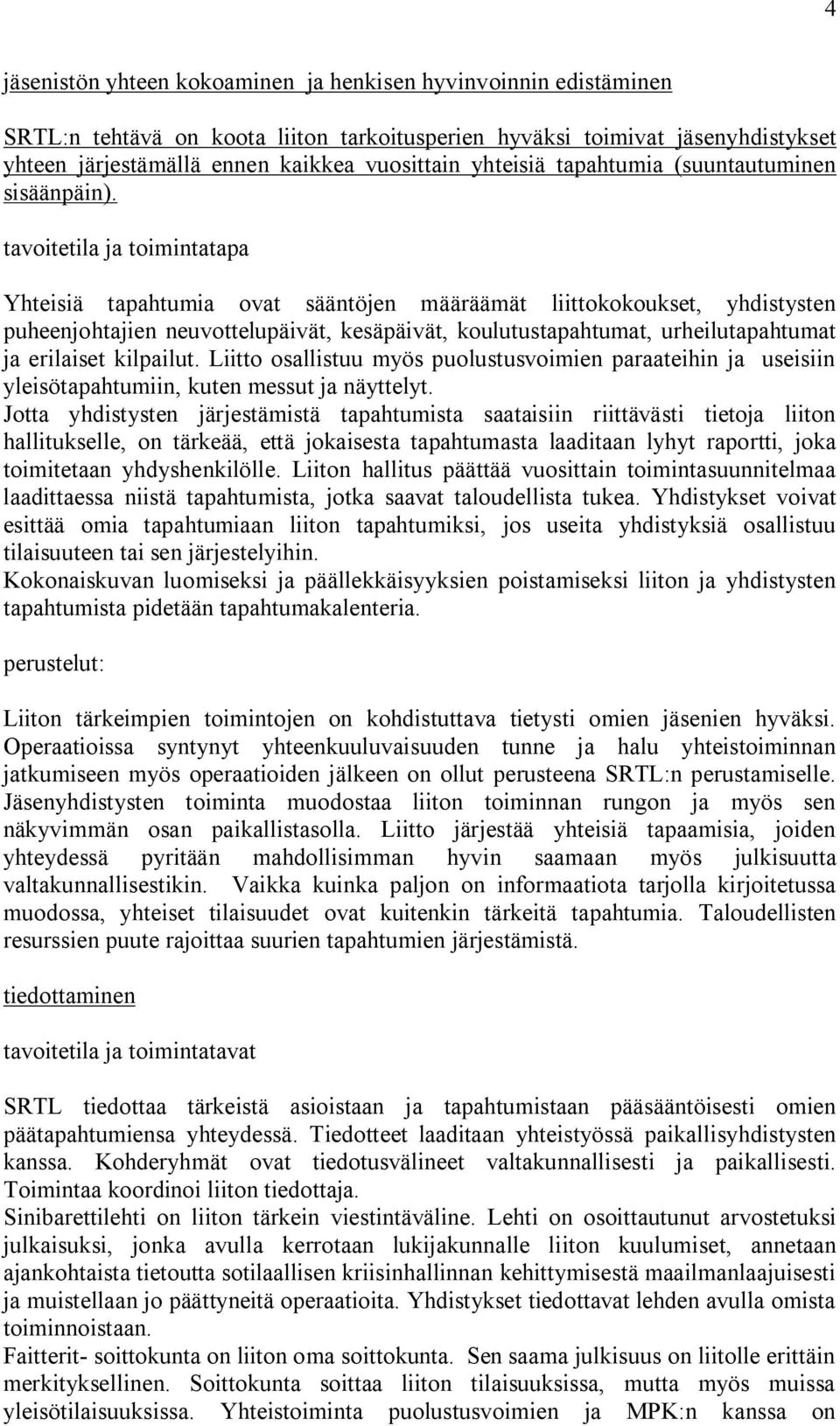 4

jäsenistön yhteen kokoaminen ja henkisen hyvinvoinnin edistäminen

SRTL:n tehtävä on koota liiton tarkoitusperien hyväksi toimivat jäsenyhdistykset yhteen järjestämällä ennen kaikkea vuosittain yhteisiä tapahtumia (suuntautuminen sisäänpäin).

tavoitetila ja toimintatapa

Yhteisiä tapahtumia ovat sääntöjen määräämät liittokokoukset, yhdistysten puheenjohtajien neuvottelupäivät, kesäpäivät, koulutustapahtumat, urheilutapahtumat ja erilaiset kilpailut. Liitto osallistuu myös puolustusvoimien paraateihin ja useisiin yleisötapahtumiin, kuten messut ja näyttelyt.
Jotta yhdistysten järjestämistä tapahtumista saataisiin riittävästi tietoja liiton hallitukselle, on tärkeää, että jokaisesta tapahtumasta laaditaan lyhyt raportti, joka toimitetaan yhdyshenkilölle. Liiton hallitus päättää vuosittain toimintasuunnitelmaa laadittaessa niistä tapahtumista, jotka saavat taloudellista tukea. Yhdistykset voivat esittää omia tapahtumiaan liiton tapahtumiksi, jos useita yhdistyksiä osallistuu tilaisuuteen tai sen järjestelyihin.
Kokonaiskuvan luomiseksi ja päällekkäisyyksien poistamiseksi liiton ja yhdistysten tapahtumista pidetään tapahtumakalenteria.

perustelut:

Liiton tärkeimpien toimintojen on kohdistuttava tietysti omien jäsenien hyväksi. Operaatioissa syntynyt yhteenkuuluvaisuuden tunne ja halu yhteistoiminnan jatkumiseen myös operaatioiden jälkeen on ollut perusteena SRTL:n perustamiselle. Jäsenyhdistysten toiminta muodostaa liiton toiminnan rungon ja myös sen näkyvimmän osan paikallistasolla. Liitto järjestää yhteisiä tapaamisia, joiden yhteydessä pyritään mahdollisimman hyvin saamaan myös julkisuutta valtakunnallisestikin. Vaikka kuinka paljon on informaatiota tarjolla kirjoitetussa muodossa, yhteiset tilaisuudet ovat kuitenkin tärkeitä tapahtumia. Taloudellisten resurssien puute rajoittaa suurien tapahtumien järjestämistä.

tiedottaminen

tavoitetila ja toimintatavat

SRTL tiedottaa tärkeistä asioistaan ja tapahtumistaan pääsääntöisesti omien päätapahtumiensa yhteydessä. Tiedotteet laaditaan yhteistyössä paikallisyhdistysten kanssa. Kohderyhmät ovat tiedotusvälineet valtakunnallisesti ja paikallisesti. Toimintaa koordinoi liiton tiedottaja.
Sinibarettilehti on liiton tärkein viestintäväline. Lehti on osoittautunut arvostetuksi julkaisuksi, jonka avulla kerrotaan lukijakunnalle liiton kuulumiset, annetaan ajankohtaista tietoutta sotilaallisen kriisinhallinnan kehittymisestä maailmanlaajuisesti ja muistellaan jo päättyneitä operaatioita. Yhdistykset tiedottavat lehden avulla omista toiminnoistaan.
Faitterit- soittokunta on liiton oma soittokunta. Sen saama julkisuus on liitolle erittäin merkityksellinen. Soittokunta soittaa liiton tilaisuuksissa, mutta myös muissa yleisötilaisuuksissa. Yhteistoiminta puolustusvoimien ja MPK:n kanssa on